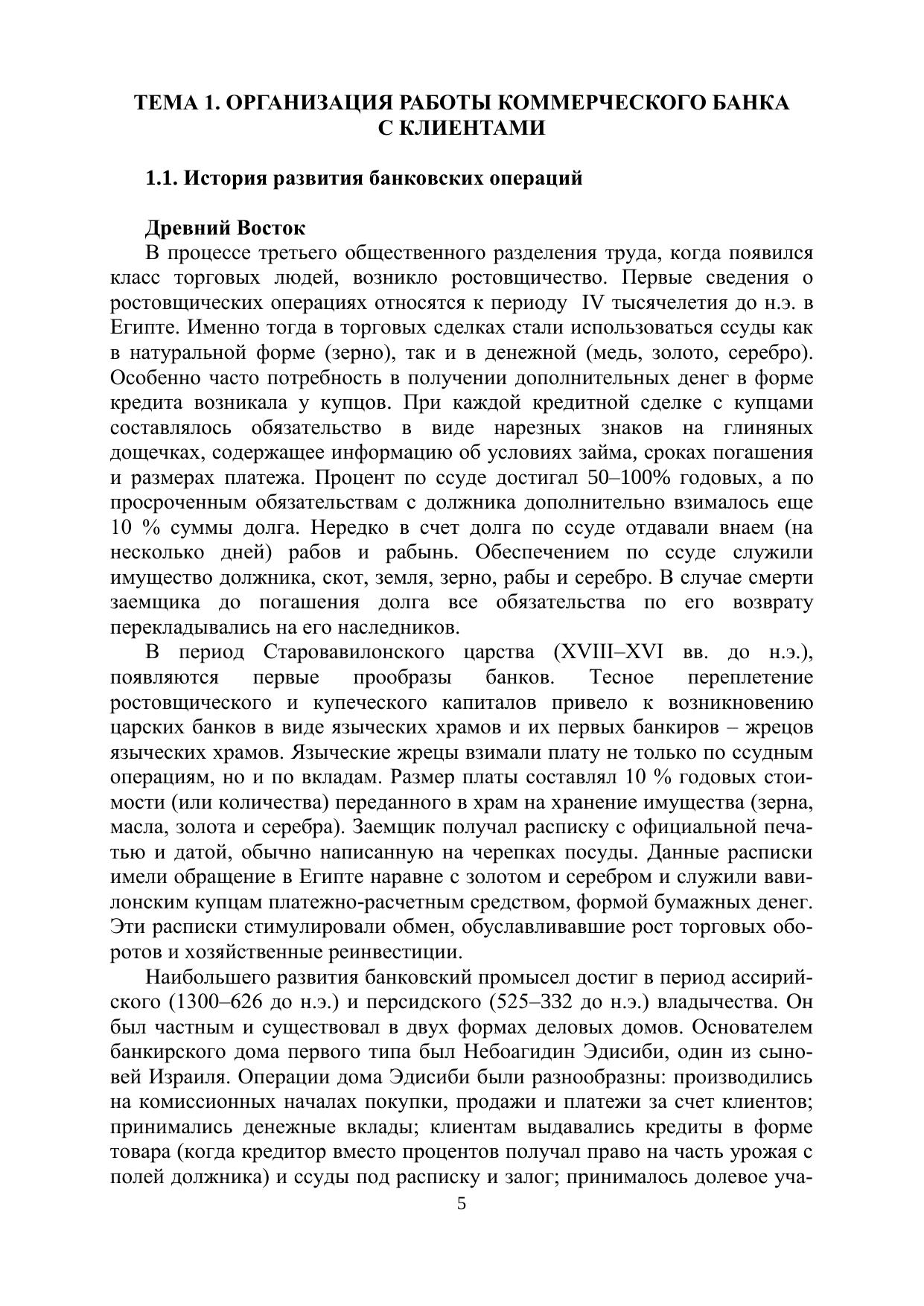 ТЕМА 1. ОРГАНИЗАЦИЯ РАБОТЫ КОММЕРЧЕСКОГО БАНКА С КЛИЕНТАМИ

1.1. История развития банковских операций

Древний Восток

В процессе третьего общественного разделения труда, когда появился класс торговых людей, возникло ростовщичество. Первые сведения о ростовщических операциях относятся к периоду IV тысячелетия до н.э. в Египте. Именно тогда в торговых сделках стали использоваться ссуды как в натуральной форме (зерно), так и в денежной (медь, золото, серебро). Особенно часто потребность в получении дополнительных денег в форме кредита возникала у купцов. При каждой кредитной сделке с купцами составлялось обязательство в виде нарезных знаков на глиняных дощечках, содержащее информацию об условиях займа, сроках погашения и размерах платежа. Процент по ссуде достигал 50–100% годовых, а по просроченным обязательствам с должника дополнительно взималось еще 10 % суммы долга. Нередко в счет долга по ссуде отдавали внаем (на несколько дней) рабов и рабынь. Обеспечением по ссуде служили имущество должника, скот, земля, зерно, рабы и серебро. В случае смерти заемщика до погашения долга все обязательства по его возврату перекладывались на его наследников.

В период Старовавилонского царства (XVIII–XVI вв. до н.э.), появляются первые прообразы банков. Тесное переплетение ростовщического и купеческого капиталов привело к возникновению царских банков в виде языческих храмов и их первых банкиров – жрецов языческих храмов. Языческие жрецы взимали плату не только по ссудным операциям, но и по вкладам. Размер платы составлял 10 % годовых стоимости (или количества) переданного в храм на хранение имущества (зерна, масла, золота и серебра). Заемщик получал расписку с официальной печатью и датой, обычно написанную на черепках посуды. Данные расписки имели обращение в Египте наравне с золотом и серебром и служили вавилонским купцам платежно-расчетным средством, формой бумажных денег. Эти расписки стимулировали обмен, обуславливавшие рост торговых оборотов и хозяйственные реинвестиции.

Наибольшего развития банковский промысел достиг в период ассирийского (1300–626 до н.э.) и персидского (525–332 до н.э.) владычества. Он был частным и существовал в двух формах деловых домов. Основателем банкирского дома первого типа был Небоагидин Эдисиби, один из сыновей Израиля. Операции дома Эдисиби были разнообразны: производились на комиссионных началах покупки, продажи и платежи за счет клиентов; принимались денежные вклады; клиентам выдавались кредиты в форме товара (когда кредитор вместо процентов получал право на часть урожая с полей должника) и ссуды под расписку и залог; принималось долевое уча-

5